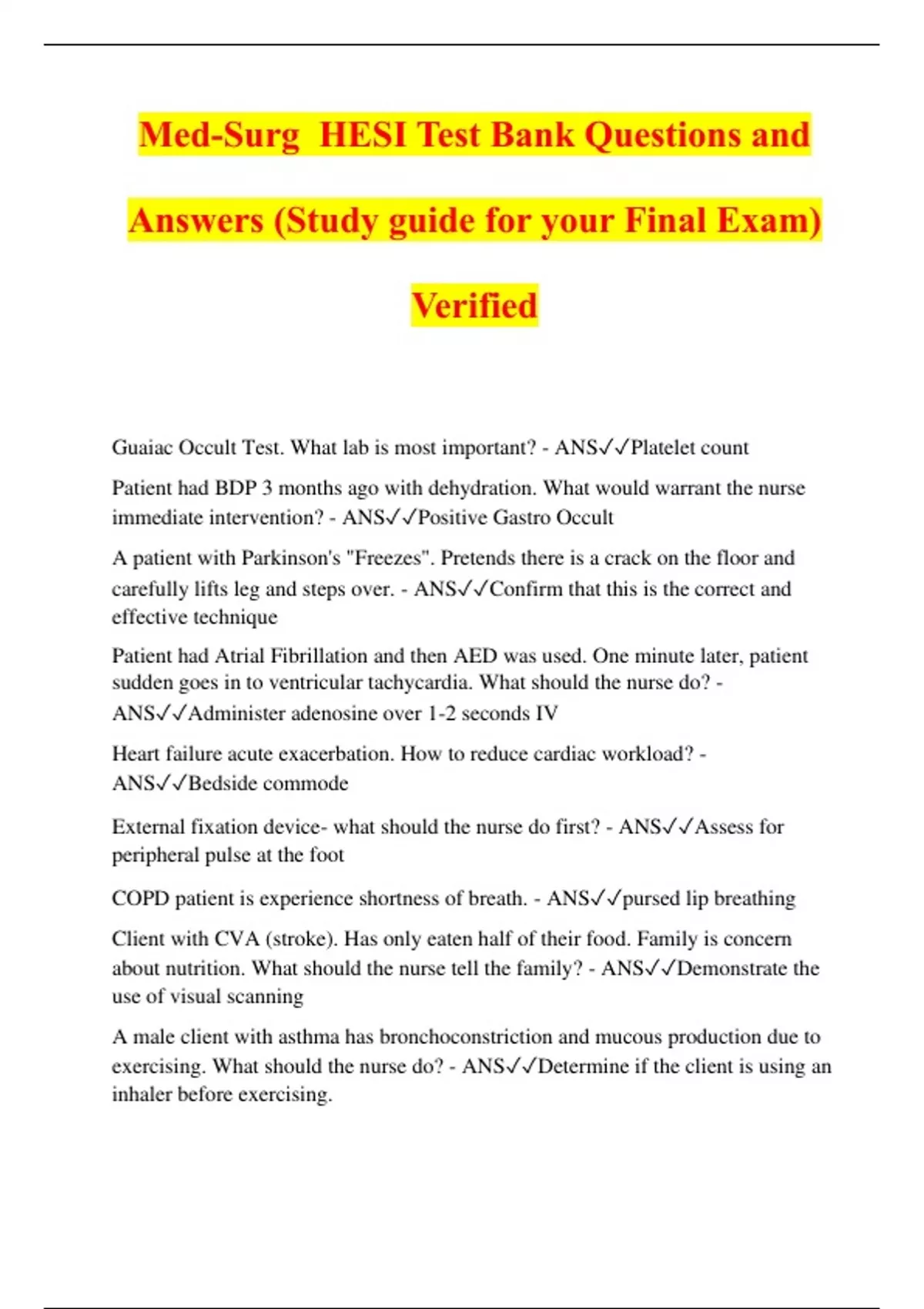 Med-Surg HESI Test Bank Questions and Answers (Study guide for your Final Exam) Verified

Guaiac Occult Test. What lab is most important? - ANS✓✓Platelet count

Patient had BDP 3 months ago with dehydration. What would warrant the nurse immediate intervention? - ANS✓✓Positive Gastro Occult

A patient with Parkinson's "Freezes". Pretends there is a crack on the floor and carefully lifts leg and steps over. - ANS✓✓Confirm that this is the correct and effective technique

Patient had Atrial Fibrillation and then AED was used. One minute later, patient sudden goes in to ventricular tachycardia. What should the nurse do? - ANS✓✓Administer adenosine over 1-2 seconds IV

Heart failure acute exacerbation. How to reduce cardiac workload? - ANS✓✓Bedside commode

External fixation device- what should the nurse do first? - ANS✓✓Assess for peripheral pulse at the foot

COPD patient is experience shortness of breath. - ANS✓✓pursed lip breathing

Client with CVA (stroke). Has only eaten half of their food. Family is concern about nutrition. What should the nurse tell the family? - ANS✓✓Demonstrate the use of visual scanning

A male client with asthma has bronchoconstriction and mucous production due to exercising. What should the nurse do? - ANS✓✓Determine if the client is using an inhaler before exercising.